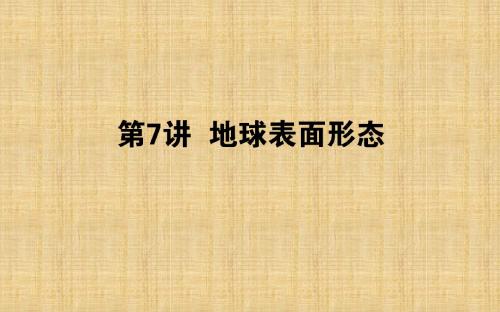 第7讲　地球表面形态